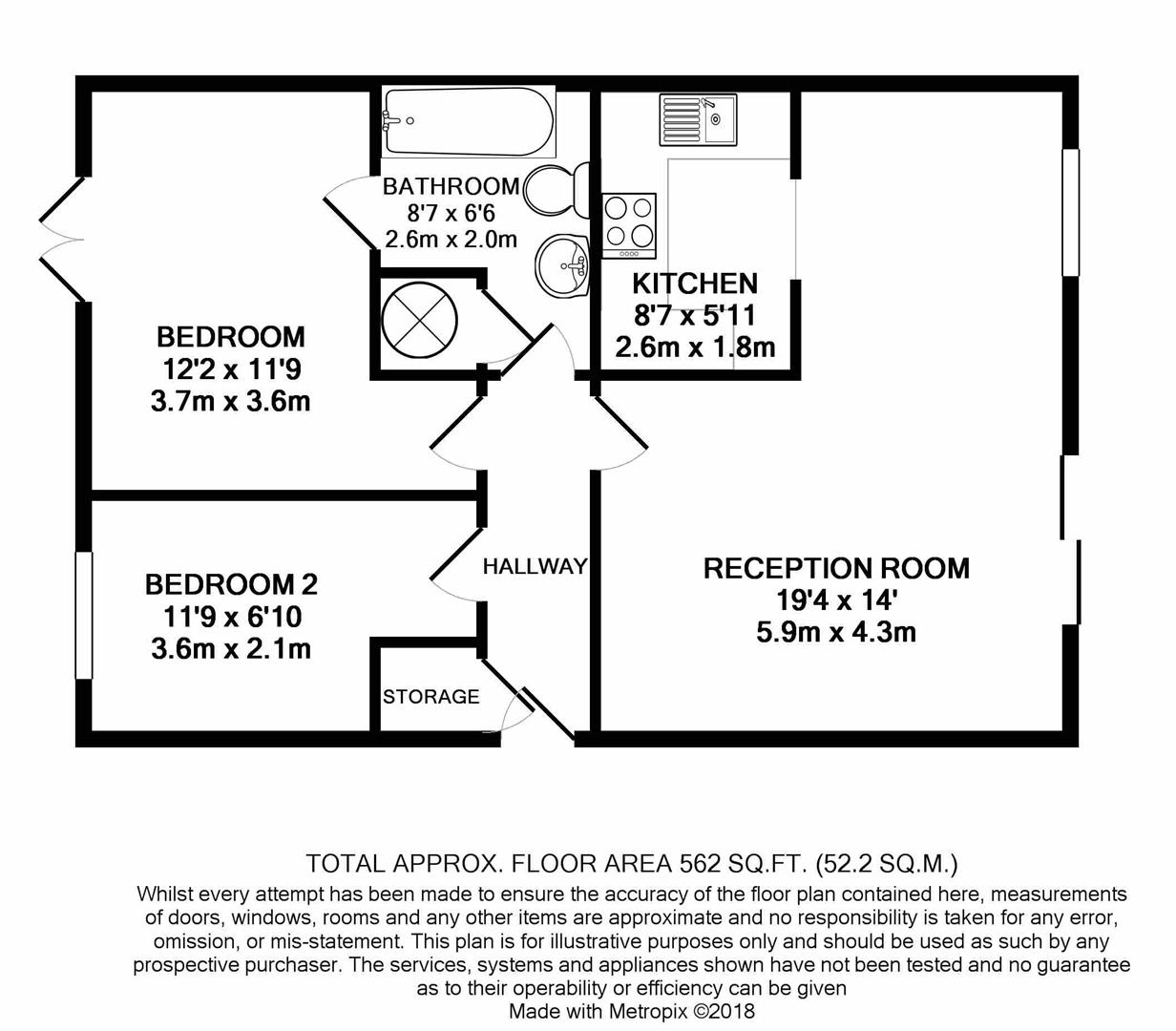 BATHROOM
8'7 x 6'6
2.6m x 2.0m

KITCHEN
8'7 x 5'11
2.6m x 1.8m

BEDROOM
12'2 x 11'9
3.7m x 3.6m

HALLWAY

RECEPTION ROOM
19'4 x 14'
5.9m x 4.3m

BEDROOM 2
11'9 x 6'10
3.6m x 2.1m

STORAGE

TOTAL APPROX. FLOOR AREA 562 SQ.FT. (52.2 SQ.M.)
Whilst every attempt has been made to ensure the accuracy of the floor plan contained here, measurements of doors, windows, rooms and any other items are approximate and no responsibility is taken for any error, omission, or mis-statement. This plan is for illustrative purposes only and should be used as such by any prospective purchaser. The services, systems and appliances shown have not been tested and no guarantee as to their operability or efficiency can be given
Made with Metropix ©2018